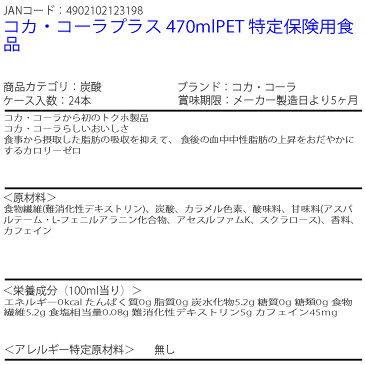 JANコード：4902102123198
コカ・コーラプラス 470mlPET 特定保険用食品

商品カテゴリ：炭酸
ケース入数：24本

ブランド：コカ・コーラ
賞味期限：メーカー製造日より5ヶ月

コカ・コーラから初のトクホ製品
コカ・コーラらしいおいしさ
食事から摂取した脂肪の吸収を抑えて、 食後の血中中性脂肪の上昇をおだやかにするカロリーゼロ

＜原材料＞
食物繊維(難消化性デキストリン)、炭酸、カラメル色素、酸味料、甘味料(アスパルテーム・L-フェニルアラニン化合物、アセスルファムK、スクラロース)、香料、カフェイン

＜栄養成分（100ml当り）＞
エネルギー0kcal たんぱく質0g 脂質0g 炭水化物5.2g 糖質0g 糖類0g 食物繊維5.2g 食塩相当量0.08g 難消化性デキストリン5g カフェイン45mg

＜アレルギー特定原材料＞　無し